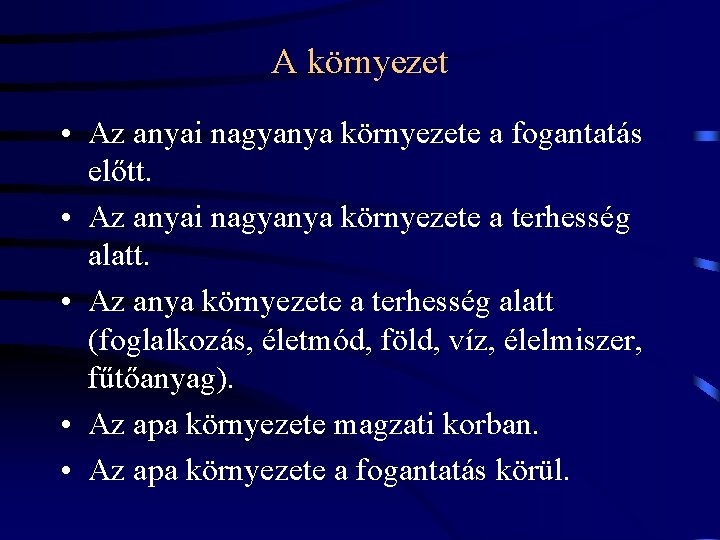 A környezet

• Az anyai nagyanya környezete a fogantatás előtt.
• Az anyai nagyanya környezete a terhesség alatt.
• Az anya környezete a terhesség alatt (foglalkozás, életmód, föld, víz, élelmiszer, fűtőanyag).
• Az apa környezete magzati korban.
• Az apa környezete a fogantatás körül.